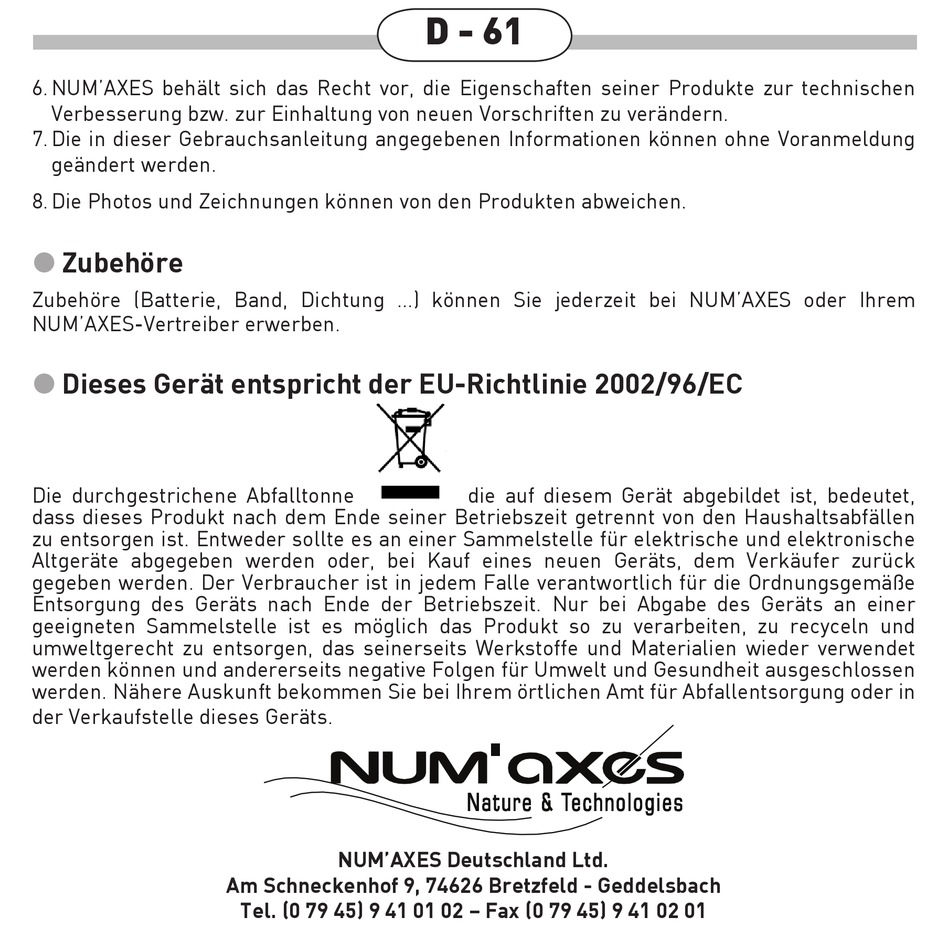 D - 61

6. NUM'AXES behält sich das Recht vor, die Eigenschaften seiner Produkte zur technischen Verbesserung bzw. zur Einhaltung von neuen Vorschriften zu verändern.
7. Die in dieser Gebrauchsanleitung angegebenen Informationen können ohne Voranmeldung geändert werden.

8. Die Photos und Zeichnungen können von den Produkten abweichen.

Zubehöre

Zubehöre (Batterie, Band, Dichtung ...) können Sie jederzeit bei NUM'AXES oder Ihrem NUM'AXES-Vertreiber erwerben.

Dieses Gerät entspricht der EU-Richtlinie 2002/96/EC

Die durchgestrichene Abfalltonne die auf diesem Gerät abgebildet ist, bedeutet, dass dieses Produkt nach dem Ende seiner Betriebszeit getrennt von den Haushaltsabfällen zu entsorgen ist. Entweder sollte es an einer Sammelstelle für elektrische und elektronische Altgeräte abgegeben werden oder, bei Kauf eines neuen Geräts, dem Verkäufer zurück gegeben werden. Der Verbraucher ist in jedem Falle verantwortlich für die Ordnungsgemäße Entsorgung des Geräts nach Ende der Betriebszeit. Nur bei Abgabe des Geräts an einer geeigneten Sammelstelle ist es möglich das Produkt so zu verarbeiten, zu recyceln und umweltgerecht zu entsorgen, das seinerseits Werkstoffe und Materialien wieder verwendet werden können und andererseits negative Folgen für Umwelt und Gesundheit ausgeschlossen werden. Nähere Auskunft bekommen Sie bei Ihrem örtlichen Amt für Abfallentsorgung oder in der Verkaufstelle dieses Geräts.

NUM'axes
Nature & Technologies

NUM'AXES Deutschland Ltd.
Am Schneckenhof 9, 74626 Bretzfeld - Geddelsbach
Tel. (0 79 45) 9 41 01 02 – Fax (0 79 45) 9 41 02 01